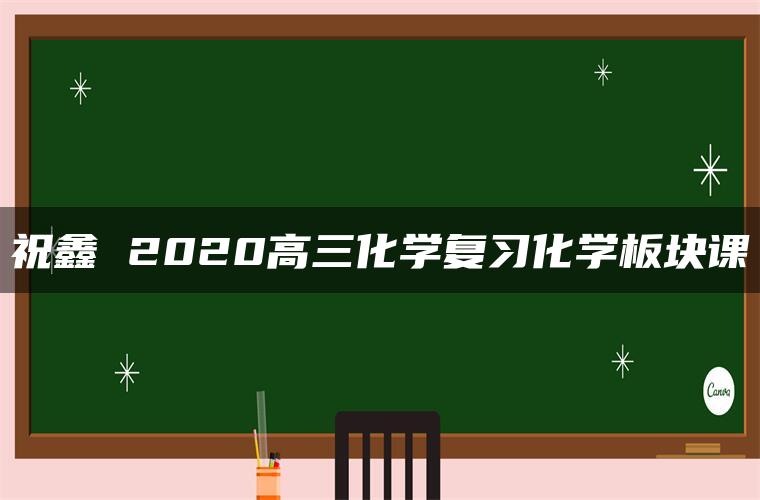 祝鑫 2020高三化学复习化学板块课

Canva